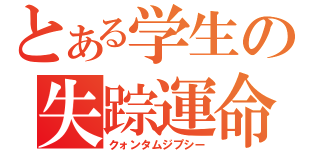 とある学生の
失踪運命
クォンタムジプシー